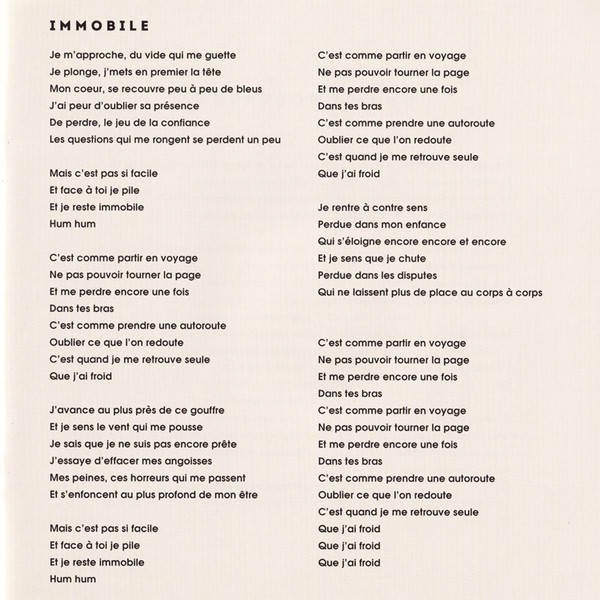 IMMOBILE

Je m'approche, du vide qui me guette
Je plonge, j'mets en premier la tête
Mon coeur, se recouvre peu à peu de bleus
J'ai peur d'oublier sa présence
De perdre, le jeu de la confiance
Les questions qui me rongent se perdent un peu

Mais c'est pas si facile
Et face à toi je pile
Et je reste immobile
Hum hum

C'est comme partir en voyage
Ne pas pouvoir tourner la page
Et me perdre encore une fois
Dans tes bras
C'est comme prendre une autoroute
Oublier ce que l'on redoute
C'est quand je me retrouve seule
Que j'ai froid

J'avance au plus près de ce gouffre
Et je sens le vent qui me pousse
Je sais que je ne suis pas encore prête
J'essaye d'effacer mes angoisses
Mes peines, ces horreurs qui me passent
Et s'enfoncent au plus profond de mon être

Mais c'est pas si facile
Et face à toi je pile
Et je reste immobile
Hum hum

C'est comme partir en voyage
Ne pas pouvoir tourner la page
Et me perdre encore une fois
Dans tes bras
C'est comme prendre une autoroute
Oublier ce que l'on redoute
C'est quand je me retrouve seule
Que j'ai froid

Je rentre à contre sens
Perdue dans mon enfance
Qui s'éloigne encore encore et encore
Et je sens que je chute
Perdue dans les disputes
Qui ne laissent plus de place au corps à corps

C'est comme partir en voyage
Ne pas pouvoir tourner la page
Et me perdre encore une fois
Dans tes bras
C'est comme partir en voyage
Ne pas pouvoir tourner la page
Et me perdre encore une fois
Dans tes bras
C'est comme prendre une autoroute
Oublier ce que l'on redoute
C'est quand je me retrouve seule
Que j'ai froid
Que j'ai froid
Que j'ai froid